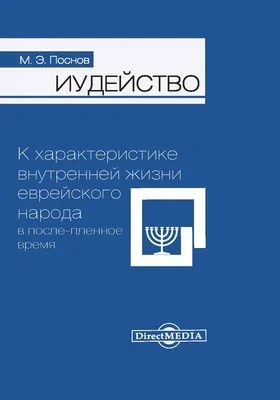 М. Э. Поснов

ИУДЕЙСТВО

К характеристике внутренней жизни еврейского народа
в после-пленное время

DirectMEDIA